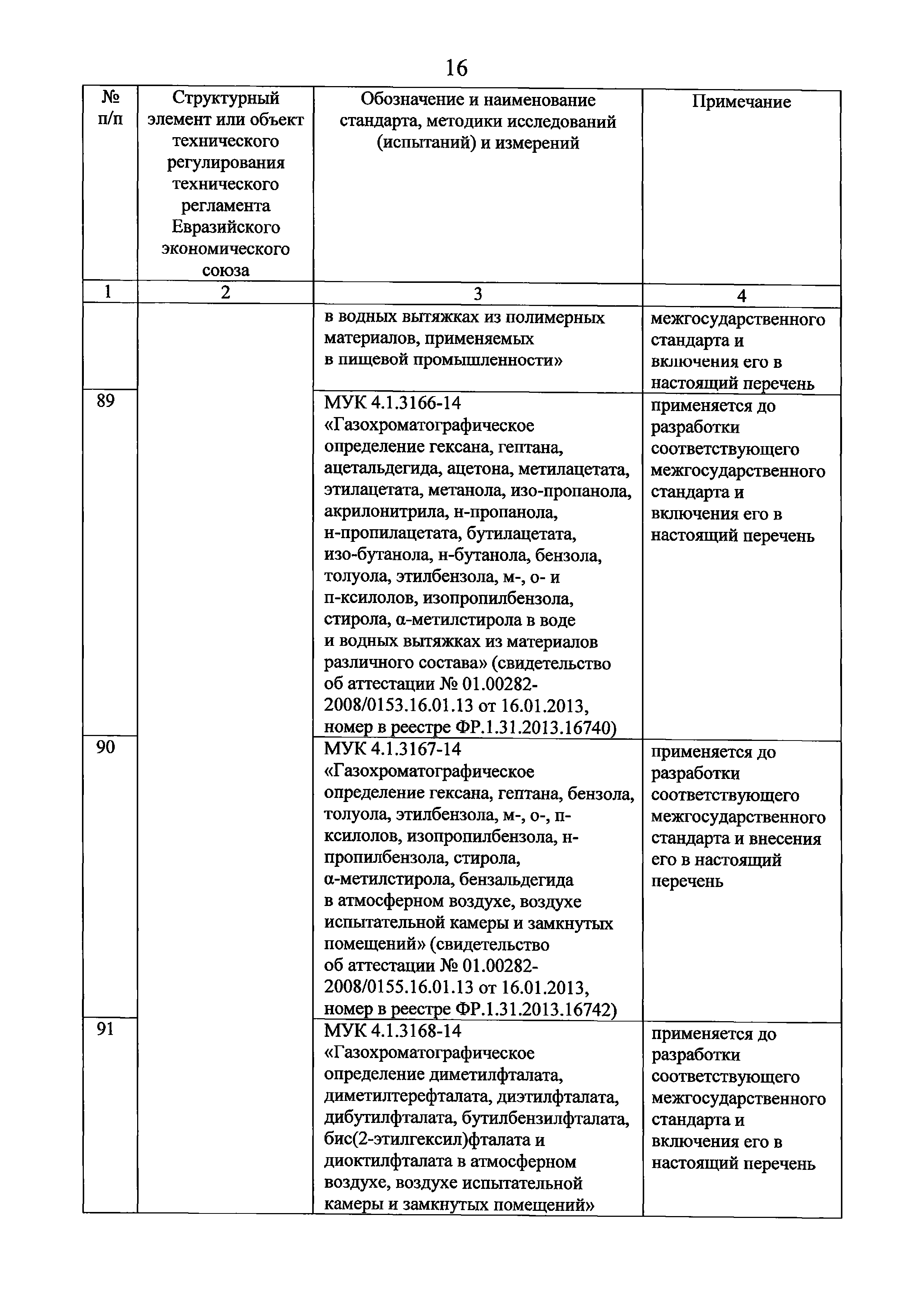 16

| № п/п | Структурный элемент или объект технического регулирования технического регламента Евразийского экономического союза | Обозначение и наименование стандарта, методики исследований (испытаний) и измерений | Примечание |
|---|---|---|---|
| 1 | 2 | 3 | 4 |
| | | в водных вытяжках из полимерных материалов, применяемых в пищевой промышленности» | межгосударственного стандарта и включения его в настоящий перечень |
| 89 | | МУК 4.1.3166-14 «Газохроматографическое определение гексана, гептана, ацетальдегида, ацетона, метилацетата, этилацетата, метанола, изо-пропанола, акрилонитрила, н-пропанола, н-пропилацетата, бутилацетата, изо-бутанола, н-бутанола, бензола, толуола, этилбензола, м-, о- и п-ксилолов, изопропилбензола, стирола, α-метилстирола в воде и водных вытяжках из материалов различного состава» (свидетельство об аттестации № 01.00282-2008/0153.16.01.13 от 16.01.2013, номер в реестре ФР.1.31.2013.16740) | применяется до разработки соответствующего межгосударственного стандарта и включения его в настоящий перечень |
| 90 | | МУК 4.1.3167-14 «Газохроматографическое определение гексана, гептана, бензола, толуола, этилбензола, м-, о-, п-ксилолов, изопропилбензола, н-пропилбензола, стирола, α-метилстирола, бензальдегида в атмосферном воздухе, воздухе испытательной камеры и замкнутых помещений» (свидетельство об аттестации № 01.00282-2008/0155.16.01.13 от 16.01.2013, номер в реестре ФР.1.31.2013.16742) | применяется до разработки соответствующего межгосударственного стандарта и внесения его в настоящий перечень |
| 91 | | МУК 4.1.3168-14 «Газохроматографическое определение диметилфталата, диметилтерефталата, диэтилфталата, дибутилфталата, бутилбензилфталата, бис(2-этилгексил)фталата и диоктилфталата в атмосферном воздухе, воздухе испытательной камеры и замкнутых помещений» | применяется до разработки соответствующего межгосударственного стандарта и включения его в настоящий перечень |